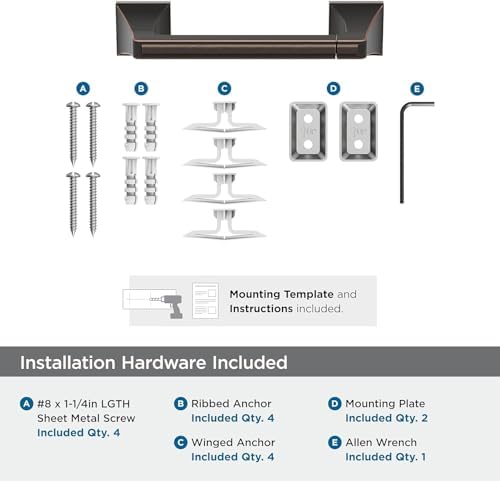 A

B

C

D

E

Mounting Template and Instructions included.

Installation Hardware Included

A #8 x 1-1/4in LGTH Sheet Metal Screw Included Qty. 4

B Ribbed Anchor Included Qty. 4

C Winged Anchor Included Qty. 4

D Mounting Plate Included Qty. 2

E Allen Wrench Included Qty. 1